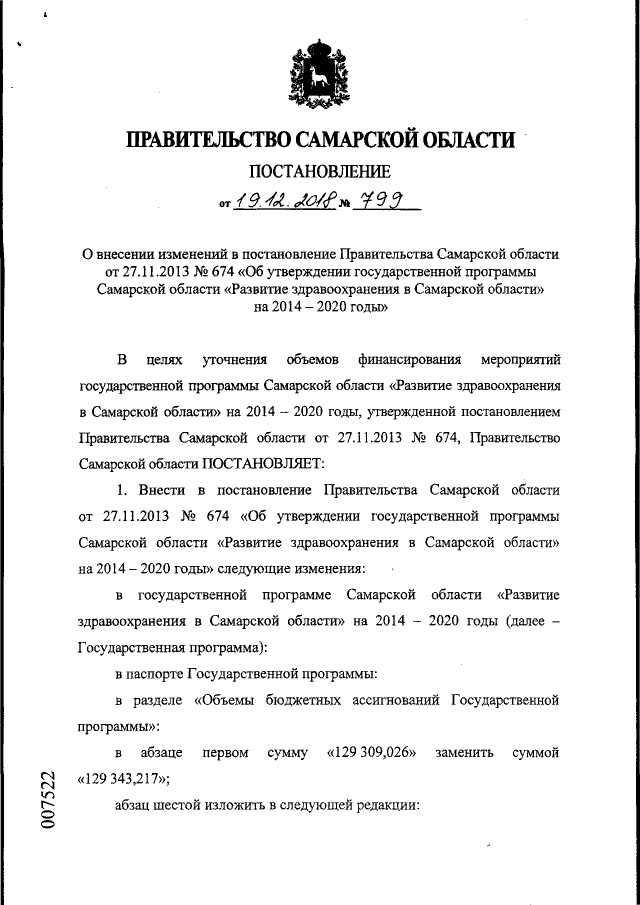 ПРАВИТЕЛЬСТВО САМАРСКОЙ ОБЛАСТИ

ПОСТАНОВЛЕНИЕ

от 19.12.2018 № 799

О внесении изменений в постановление Правительства Самарской области от 27.11.2013 № 674 «Об утверждении государственной программы Самарской области «Развитие здравоохранения в Самарской области» на 2014 – 2020 годы»

В целях уточнения объемов финансирования мероприятий государственной программы Самарской области «Развитие здравоохранения в Самарской области» на 2014 – 2020 годы, утвержденной постановлением Правительства Самарской области от 27.11.2013 № 674, Правительство Самарской области ПОСТАНОВЛЯЕТ:

1. Внести в постановление Правительства Самарской области от 27.11.2013 № 674 «Об утверждении государственной программы Самарской области «Развитие здравоохранения в Самарской области» на 2014 – 2020 годы» следующие изменения:

в государственной программе Самарской области «Развитие здравоохранения в Самарской области» на 2014 – 2020 годы (далее – Государственная программа):

в паспорте Государственной программы:

в разделе «Объемы бюджетных ассигнований Государственной программы»:

в абзаце первом сумму «129 309,026» заменить суммой «129 343,217»;

абзац шестой изложить в следующей редакции:

007522